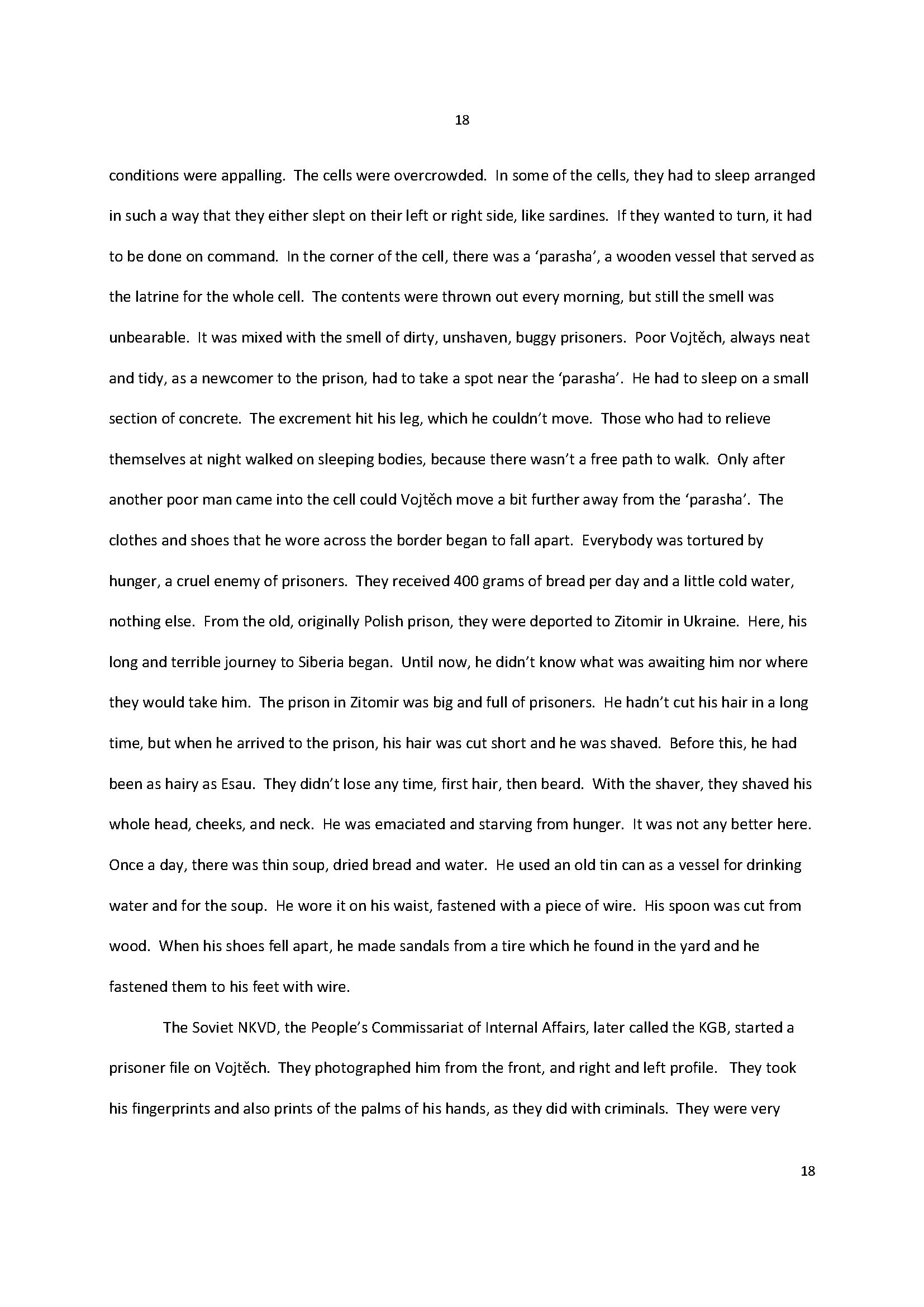 18

conditions were appalling. The cells were overcrowded. In some of the cells, they had to sleep arranged in such a way that they either slept on their left or right side, like sardines. If they wanted to turn, it had to be done on command. In the corner of the cell, there was a 'parasha', a wooden vessel that served as the latrine for the whole cell. The contents were thrown out every morning, but still the smell was unbearable. It was mixed with the smell of dirty, unshaven, buggy prisoners. Poor Vojtěch, always neat and tidy, as a newcomer to the prison, had to take a spot near the 'parasha'. He had to sleep on a small section of concrete. The excrement hit his leg, which he couldn't move. Those who had to relieve themselves at night walked on sleeping bodies, because there wasn't a free path to walk. Only after another poor man came into the cell could Vojtěch move a bit further away from the 'parasha'. The clothes and shoes that he wore across the border began to fall apart. Everybody was tortured by hunger, a cruel enemy of prisoners. They received 400 grams of bread per day and a little cold water, nothing else. From the old, originally Polish prison, they were deported to Zitomir in Ukraine. Here, his long and terrible journey to Siberia began. Until now, he didn't know what was awaiting him nor where they would take him. The prison in Zitomir was big and full of prisoners. He hadn't cut his hair in a long time, but when he arrived to the prison, his hair was cut short and he was shaved. Before this, he had been as hairy as Esau. They didn't lose any time, first hair, then beard. With the shaver, they shaved his whole head, cheeks, and neck. He was emaciated and starving from hunger. It was not any better here. Once a day, there was thin soup, dried bread and water. He used an old tin can as a vessel for drinking water and for the soup. He wore it on his waist, fastened with a piece of wire. His spoon was cut from wood. When his shoes fell apart, he made sandals from a tire which he found in the yard and he fastened them to his feet with wire.

The Soviet NKVD, the People's Commissariat of Internal Affairs, later called the KGB, started a prisoner file on Vojtěch. They photographed him from the front, and right and left profile. They took his fingerprints and also prints of the palms of his hands, as they did with criminals. They were very

18